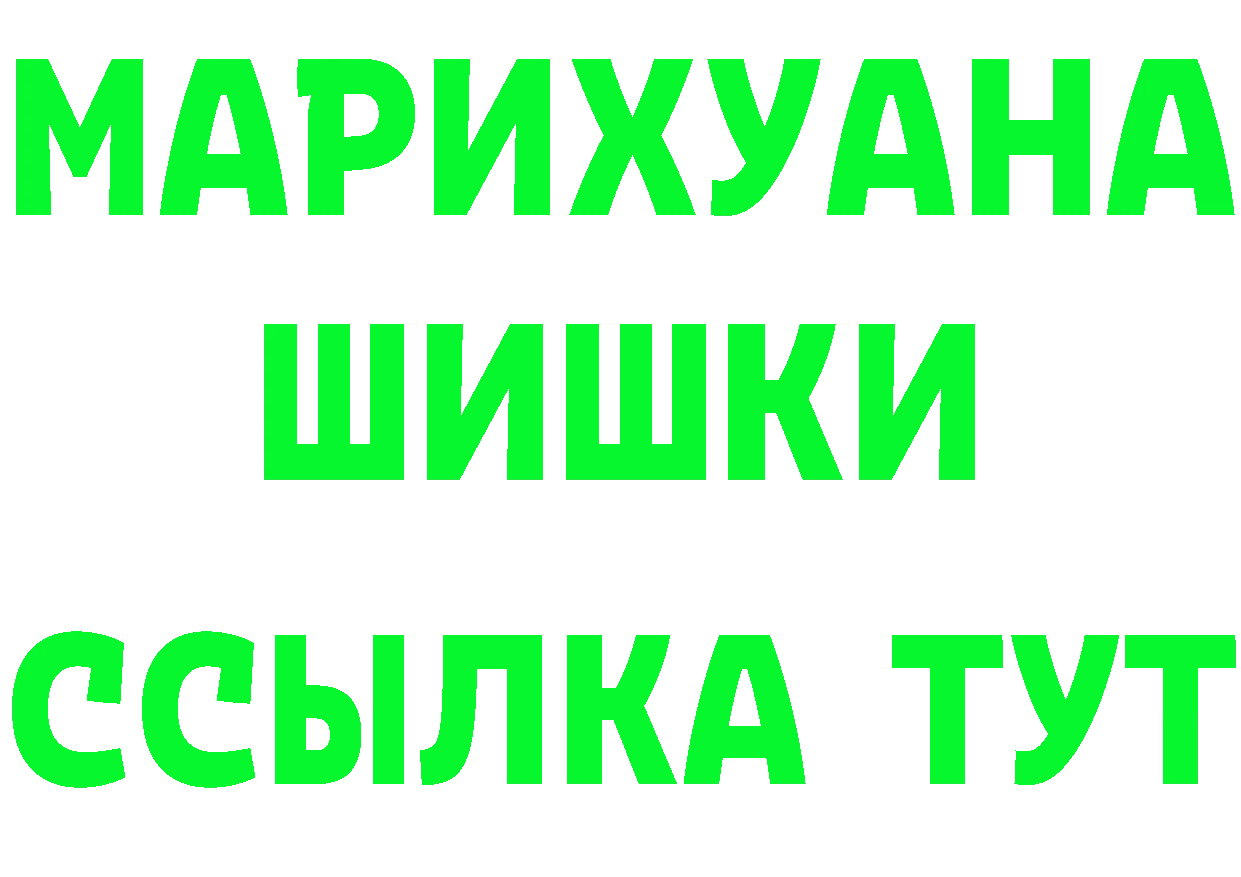 МАРИХУАНА
ШИШКИ
ССЫЛКА ТУТ